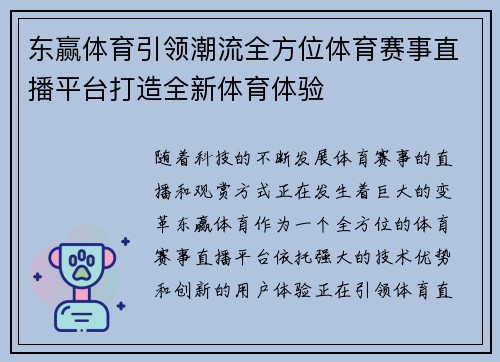 东赢体育引领潮流全方位体育赛事直播平台打造全新体育体验

随着科技的不断发展体育赛事的直播和观赏方式正在发生着巨大的变革东赢体育作为一个全方位的体育赛事直播平台依托强大的技术优势和创新的用户体验正在引领体育直